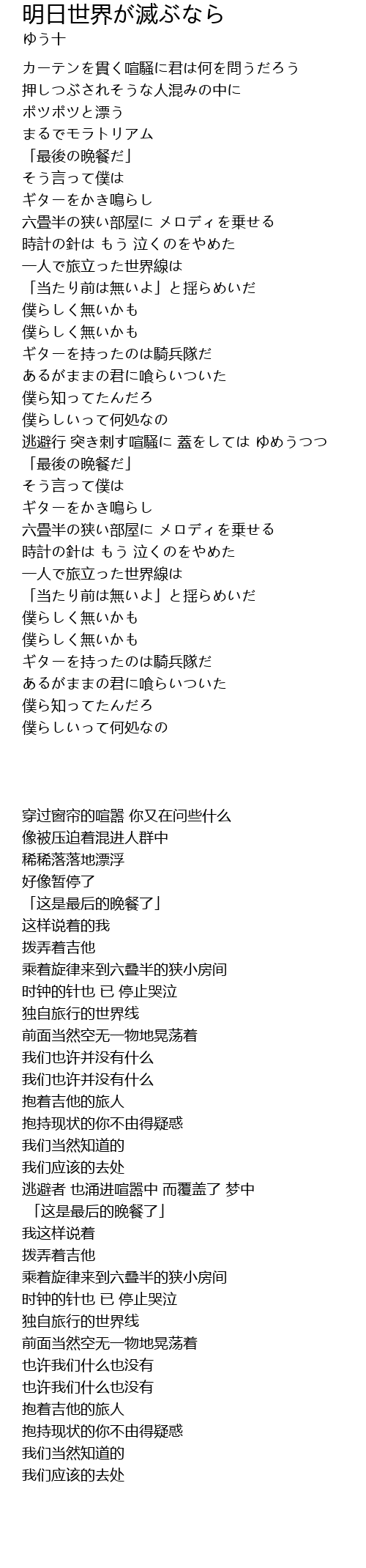 明日世界が滅ぶなら
ゆう十

カーテンを貫く喧騒に君は何を問うだろう
押しつぶされそうな人混みの中に
ポツポツと漂う
まるでモラトリアム
「最後の晩餐だ」
そう言って僕は
ギターをかき鳴らし
六畳半の狭い部屋に メロディを乗せる
時計の針は もう 泣くのをやめた
一人で旅立った世界線は
「当たり前は無いよ」と揺らめいだ
僕らしく無いかも
僕らしく無いかも
ギターを持ったのは騎兵隊だ
あるがままの君に喰らいついた
僕ら知ってたんだろ
僕らしいって何処なの
逃避行 突き刺す喧騒に 蓋をしては ゆめうつつ
「最後の晩餐だ」
そう言って僕は
ギターをかき鳴らし
六畳半の狭い部屋に メロディを乗せる
時計の針は もう 泣くのをやめた
一人で旅立った世界線は
「当たり前は無いよ」と揺らめいだ
僕らしく無いかも
僕らしく無いかも
ギターを持ったのは騎兵隊だ
あるがままの君に喰らいついた
僕ら知ってたんだろ
僕らしいって何処なの

穿过窗帘的喧嚣 你又在问些什么
像被压迫着混进人群中
稀稀落落地漂浮
好像暂停了
「这是最后的晚餐了」
这样说着的我
拨弄着吉他
乘着旋律来到六叠半的狭小房间
时钟的针也 已 停止哭泣
独自旅行的世界线
前面当然空无一物地晃荡着
我们也许并没有什么
我们也许并没有什么
抱着吉他的旅人
抱持现状的你不由得疑惑
我们当然知道的
我们应该的去处
逃避者 也涌进喧嚣中 而覆盖了 梦中
「这是最后的晚餐了」
我这样说着
拨弄着吉他
乘着旋律来到六叠半的狭小房间
时钟的针也 已 停止哭泣
独自旅行的世界线
前面当然空无一物地晃荡着
也许我们什么也没有
也许我们什么也没有
抱着吉他的旅人
抱持现状的你不由得疑惑
我们当然知道的
我们应该的去处